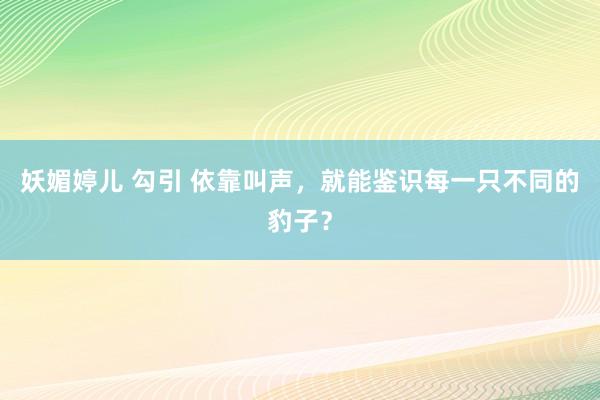 妖媚婷儿 勾引 依靠叫声，就能鉴识每一只不同的豹子？